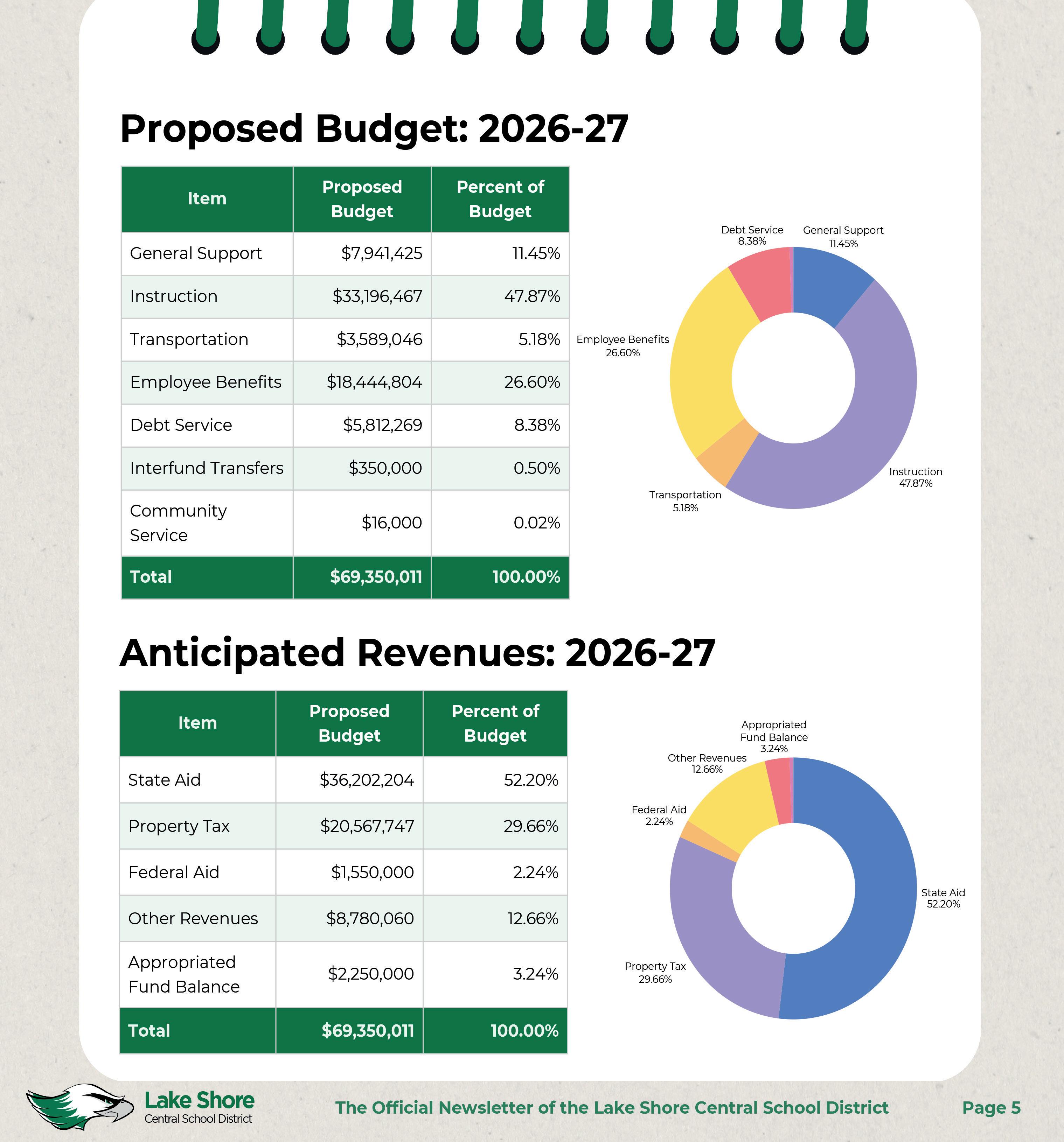 Proposed Budget: 2026-27

| Item | Proposed Budget | Percent of Budget |
|---|---|---|
| General Support | $7,941,425 | 11.45% |
| Instruction | $33,196,467 | 47.87% |
| Transportation | $3,589,046 | 5.18% |
| Employee Benefits | $18,444,804 | 26.60% |
| Debt Service | $5,812,269 | 8.38% |
| Interfund Transfers | $350,000 | 0.50% |
| Community Service | $16,000 | 0.02% |
| Total | $69,350,011 | 100.00% |

Debt Service 8.38%
General Support 11.45%
Employee Benefits 26.60%
Instruction 47.87%
Transportation 5.18%

Anticipated Revenues: 2026-27

| Item | Proposed Budget | Percent of Budget |
|---|---|---|
| State Aid | $36,202,204 | 52.20% |
| Property Tax | $20,567,747 | 29.66% |
| Federal Aid | $1,550,000 | 2.24% |
| Other Revenues | $8,780,060 | 12.66% |
| Appropriated Fund Balance | $2,250,000 | 3.24% |
| Total | $69,350,011 | 100.00% |

Appropriated Fund Balance 3.24%
Other Revenues 12.66%
Federal Aid 2.24%
State Aid 52.20%
Property Tax 29.66%

Lake Shore Central School District
The Official Newsletter of the Lake Shore Central School District
Page 5